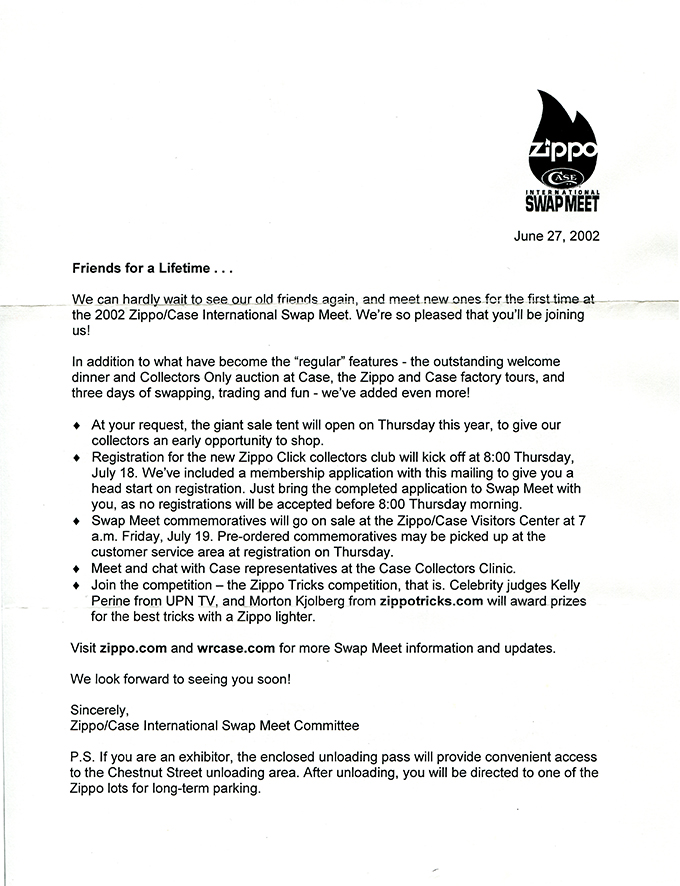 Zippo
CASE
INTERNATIONAL
SWAP MEET

June 27, 2002

Friends for a Lifetime . . .

We can hardly wait to see our old friends again, and meet new ones for the first time at the 2002 Zippo/Case International Swap Meet. We're so pleased that you'll be joining us!

In addition to what have become the "regular" features - the outstanding welcome dinner and Collectors Only auction at Case, the Zippo and Case factory tours, and three days of swapping, trading and fun - we've added even more!

♦ At your request, the giant sale tent will open on Thursday this year, to give our collectors an early opportunity to shop.
♦ Registration for the new Zippo Click collectors club will kick off at 8:00 Thursday, July 18. We've included a membership application with this mailing to give you a head start on registration. Just bring the completed application to Swap Meet with you, as no registrations will be accepted before 8:00 Thursday morning.
♦ Swap Meet commemoratives will go on sale at the Zippo/Case Visitors Center at 7 a.m. Friday, July 19. Pre-ordered commemoratives may be picked up at the customer service area at registration on Thursday.
♦ Meet and chat with Case representatives at the Case Collectors Clinic.
♦ Join the competition – the Zippo Tricks competition, that is. Celebrity judges Kelly Perine from UPN TV, and Morton Kjolberg from zippotricks.com will award prizes for the best tricks with a Zippo lighter.

Visit zippo.com and wrcase.com for more Swap Meet information and updates.

We look forward to seeing you soon!

Sincerely,
Zippo/Case International Swap Meet Committee

P.S. If you are an exhibitor, the enclosed unloading pass will provide convenient access to the Chestnut Street unloading area. After unloading, you will be directed to one of the Zippo lots for long-term parking.